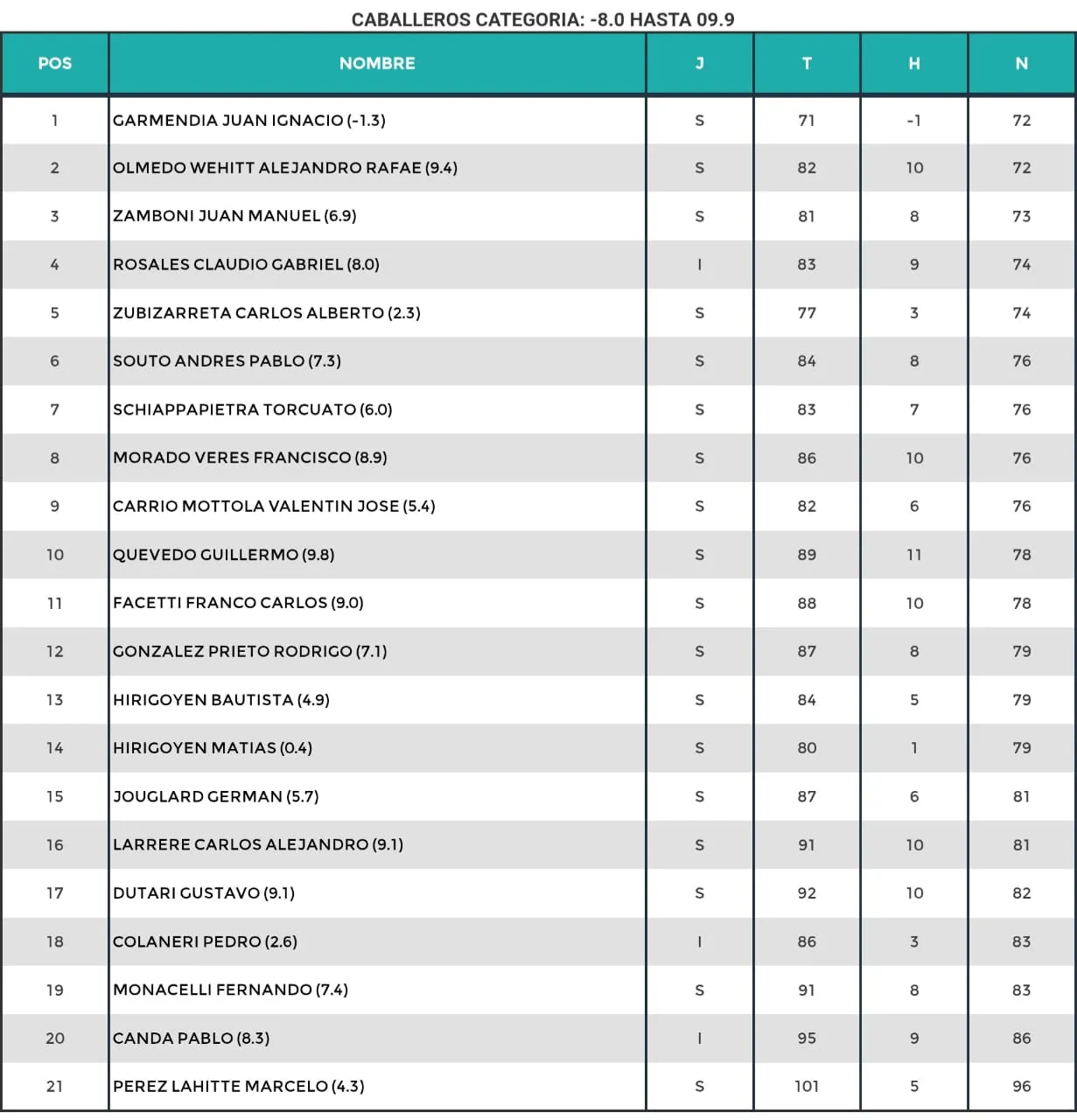 CABALLEROS CATEGORIA: -8.0 HASTA 09.9

| POS | NOMBRE | J | T | H | N |
|---|---|---|---|---|---|
| 1 | GARMENDIA JUAN IGNACIO (-1.3) | S | 71 | -1 | 72 |
| 2 | OLMEDO WEHITT ALEJANDRO RAFAE (9.4) | S | 82 | 10 | 72 |
| 3 | ZAMBONI JUAN MANUEL (6.9) | S | 81 | 8 | 73 |
| 4 | ROSALES CLAUDIO GABRIEL (8.0) | I | 83 | 9 | 74 |
| 5 | ZUBIZARRETA CARLOS ALBERTO (2.3) | S | 77 | 3 | 74 |
| 6 | SOUTO ANDRES PABLO (7.3) | S | 84 | 8 | 76 |
| 7 | SCHIAPPAPIETRA TORCUATO (6.0) | S | 83 | 7 | 76 |
| 8 | MORADO VERES FRANCISCO (8.9) | S | 86 | 10 | 76 |
| 9 | CARRIO MOTTOLA VALENTIN JOSE (5.4) | S | 82 | 6 | 76 |
| 10 | QUEVEDO GUILLERMO (9.8) | S | 89 | 11 | 78 |
| 11 | FACETTI FRANCO CARLOS (9.0) | S | 88 | 10 | 78 |
| 12 | GONZALEZ PRIETO RODRIGO (7.1) | S | 87 | 8 | 79 |
| 13 | HIRIGOYEN BAUTISTA (4.9) | S | 84 | 5 | 79 |
| 14 | HIRIGOYEN MATIAS (0.4) | S | 80 | 1 | 79 |
| 15 | JOUGLARD GERMAN (5.7) | S | 87 | 6 | 81 |
| 16 | LARRERE CARLOS ALEJANDRO (9.1) | S | 91 | 10 | 81 |
| 17 | DUTARI GUSTAVO (9.1) | S | 92 | 10 | 82 |
| 18 | COLANERI PEDRO (2.6) | I | 86 | 3 | 83 |
| 19 | MONACELLI FERNANDO (7.4) | S | 91 | 8 | 83 |
| 20 | CANDA PABLO (8.3) | I | 95 | 9 | 86 |
| 21 | PEREZ LAHITTE MARCELO (4.3) | S | 101 | 5 | 96 |